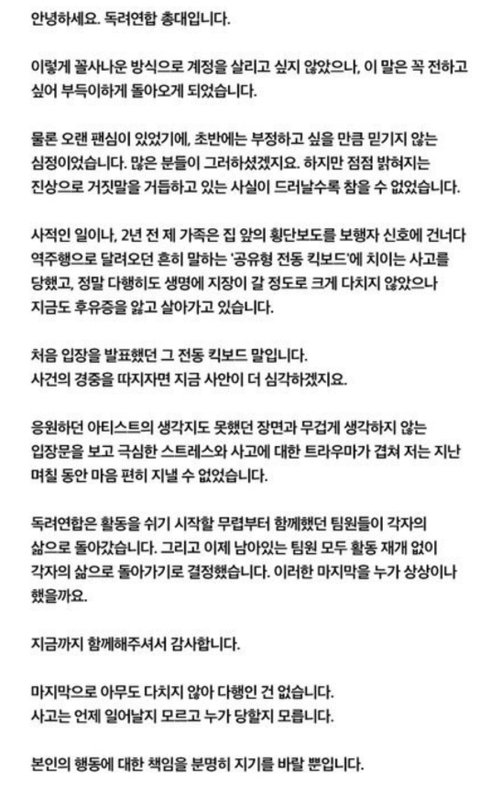 안녕하세요. 독려연합 총대입니다.

이렇게 꼴사나운 방식으로 계정을 살리고 싶지 않았으나, 이 말은 꼭 전하고 싶어 부득이하게 돌아오게 되었습니다.

물론 오랜 팬심이 있었기에, 초반에는 부정하고 싶을 만큼 믿기지 않는 심정이었습니다. 많은 분들이 그러하셨겠지요. 하지만 점점 밝혀지는 진상으로 거짓말을 거듭하고 있는 사실이 드러날수록 참을 수 없었습니다.

사적인 일이나, 2년 전 제 가족은 집 앞의 횡단보도를 보행자 신호에 건너다 역주행으로 달려오던 흔히 말하는 '공유형 전동 킥보드'에 치이는 사고를 당했고, 정말 다행히도 생명에 지장이 갈 정도로 크게 다치지 않았으나 지금도 후유증을 앓고 살아가고 있습니다.

처음 입장을 발표했던 그 전동 킥보드 말입니다.
사건의 경중을 따지자면 지금 사안이 더 심각하겠지요.

응원하던 아티스트의 생각지도 못했던 장면과 무겁게 생각하지 않는 입장문을 보고 극심한 스트레스와 사고에 대한 트라우마가 겹쳐 저는 지난 며칠 동안 마음 편히 지낼 수 없었습니다.

독려연합은 활동을 쉬기 시작할 무렵부터 함께했던 팀원들이 각자의 삶으로 돌아갔습니다. 그리고 이제 남아있는 팀원 모두 활동 재개 없이 각자의 삶으로 돌아가기로 결정했습니다. 이러한 마지막을 누가 상상이나 했을까요.

지금까지 함께해주셔서 감사합니다.

마지막으로 아무도 다치지 않아 다행인 건 없습니다.
사고는 언제 일어날지 모르고 누가 당할지 모릅니다.

본인의 행동에 대한 책임을 분명히 지기를 바랄 뿐입니다.